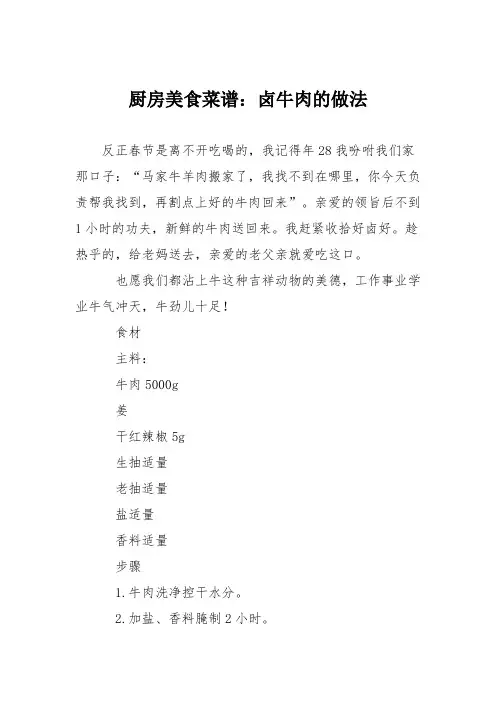 厨房美食菜谱：卤牛肉的做法

反正春节是离不开吃喝的，我记得年28我吩咐我们家那口子：“马家牛羊肉搬家了，我找不到在哪里，你今天负责帮我找到，再割点上好的牛肉回来”。亲爱的领旨后不到1小时的功夫，新鲜的牛肉送回来。我赶紧收拾好卤好。趁热乎的，给老妈送去，亲爱的老父亲就爱吃这口。

也愿我们都沾上牛这种吉祥动物的美德，工作事业学业牛气冲天，牛劲儿十足！

食材

主料：

牛肉5000g

姜

干红辣椒5g

生抽适量

老抽适量

盐适量

香料适量

步骤

1.牛肉洗净控干水分。

2.加盐、香料腌制2小时。